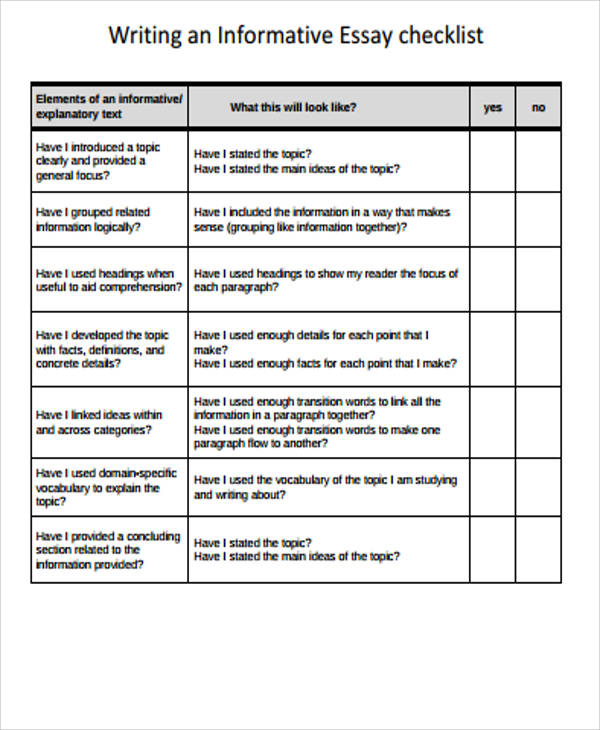 Writing an Informative Essay checklist

| Elements of an informative/ explanatory text | What this will look like? | yes | no |
|---|---|---|---|
| Have I introduced a topic clearly and provided a general focus? | Have I stated the topic? Have I stated the main ideas of the topic? | | |
| Have I grouped related information logically? | Have I included the information in a way that makes sense (grouping like information together)? | | |
| Have I used headings when useful to aid comprehension? | Have I used headings to show my reader the focus of each paragraph? | | |
| Have I developed the topic with facts, definitions, and concrete details? | Have I used enough details for each point that I make? Have I used enough facts for each point that I make? | | |
| Have I linked ideas within and across categories? | Have I used enough transition words to link all the information in a paragraph together? Have I used enough transition words to make one paragraph flow to another? | | |
| Have I used domain-specific vocabulary to explain the topic? | Have I used the vocabulary of the topic I am studying and writing about? | | |
| Have I provided a concluding section related to the information provided? | Have I stated the topic? Have I stated the main ideas of the topic? | | |